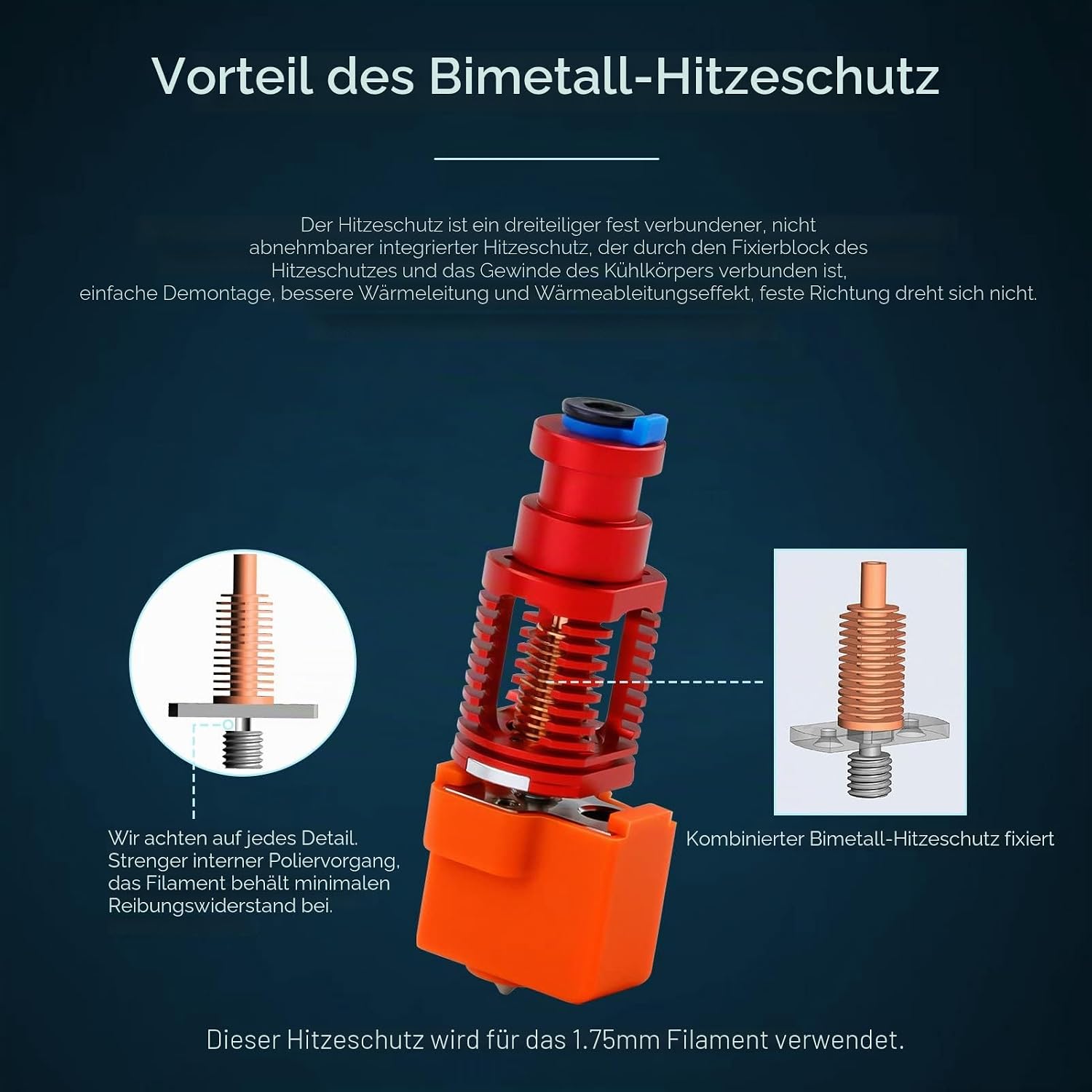 Vorteil des Bimetall-Hitzeschutz

Der Hitzeschutz ist ein dreiteiliger fest verbundener, nicht abnehmbarer integrierter Hitzeschutz, der durch den Fixierblock des Hitzeschutzes und das Gewinde des Kühlkörpers verbunden ist, einfache Demontage, bessere Wärmeleitung und Wärmeableitungseffekt, feste Richtung dreht sich nicht.

Wir achten auf jedes Detail. Strenger interner Poliervorgang, das Filament behält minimalen Reibungswiderstand bei.

Kombinierter Bimetall-Hitzeschutz fixiert

Dieser Hitzeschutz wird für das 1.75mm Filament verwendet.